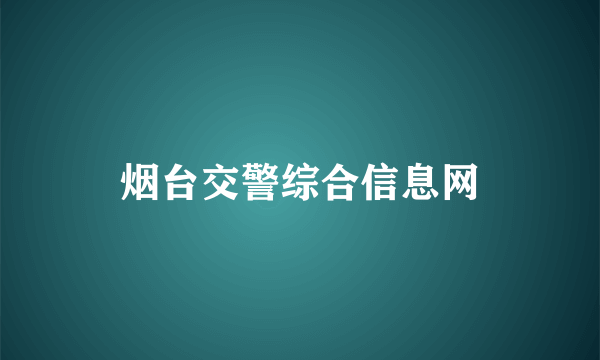 烟台交警综合信息网